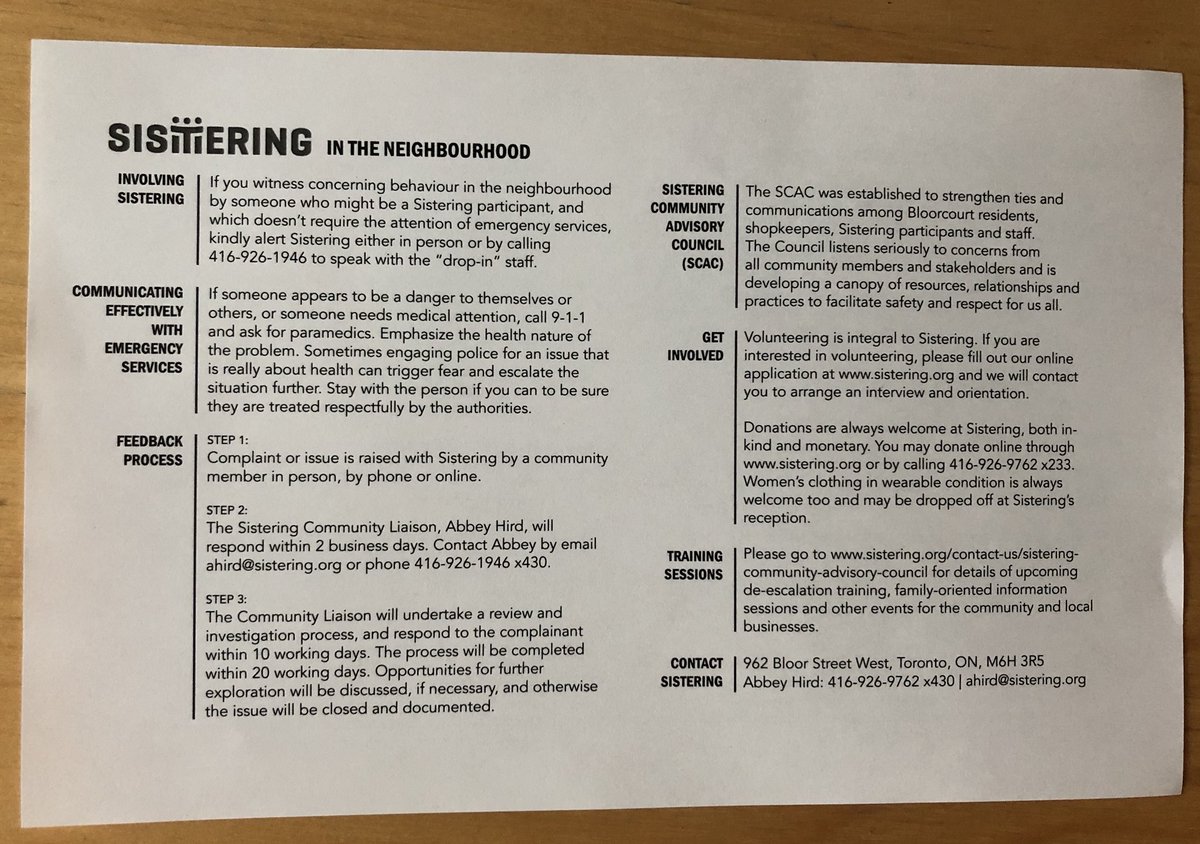 SISTERING IN THE NEIGHBOURHOOD

INVOLVING SISTERING

If you witness concerning behaviour in the neighbourhood by someone who might be a Sistering participant, and which doesn't require the attention of emergency services, kindly alert Sistering either in person or by calling 416-926-1946 to speak with the "drop-in" staff.

COMMUNICATING EFFECTIVELY WITH EMERGENCY SERVICES

If someone appears to be a danger to themselves or others, or someone needs medical attention, call 9-1-1 and ask for paramedics. Emphasize the health nature of the problem. Sometimes engaging police for an issue that is really about health can trigger fear and escalate the situation further. Stay with the person if you can to be sure they are treated respectfully by the authorities.

FEEDBACK PROCESS

STEP 1:
Complaint or issue is raised with Sistering by a community member in person, by phone or online.

STEP 2:
The Sistering Community Liaison, Abbey Hird, will respond within 2 business days. Contact Abbey by email ahird@sistering.org or phone 416-926-1946 x430.

STEP 3:
The Community Liaison will undertake a review and investigation process, and respond to the complainant within 10 working days. The process will be completed within 20 working days. Opportunities for further exploration will be discussed, if necessary, and otherwise the issue will be closed and documented.

SISTERING COMMUNITY ADVISORY COUNCIL (SCAC)

The SCAC was established to strengthen ties and communications among Bloorcourt residents, shopkeepers, Sistering participants and staff. The Council listens seriously to concerns from all community members and stakeholders and is developing a canopy of resources, relationships and practices to facilitate safety and respect for us all.

GET INVOLVED

Volunteering is integral to Sistering. If you are interested in volunteering, please fill out our online application at www.sistering.org and we will contact you to arrange an interview and orientation.

Donations are always welcome at Sistering, both in-kind and monetary. You may donate online through www.sistering.org or by calling 416-926-9762 x233. Women's clothing in wearable condition is always welcome too and may be dropped off at Sistering's reception.

TRAINING SESSIONS

Please go to www.sistering.org/contact-us/sistering-community-advisory-council for details of upcoming de-escalation training, family-oriented information sessions and other events for the community and local businesses.

CONTACT SISTERING

962 Bloor Street West, Toronto, ON, M6H 3R5
Abbey Hird: 416-926-9762 x430 | ahird@sistering.org